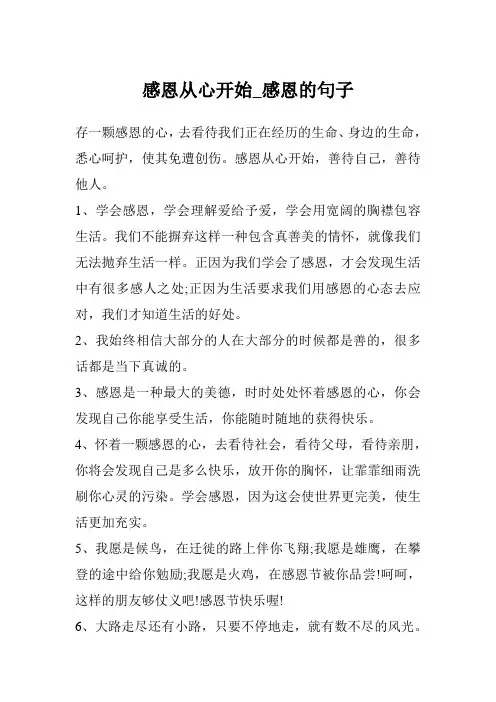 感恩从心开始_感恩的句子

存一颗感恩的心，去看待我们正在经历的生命、身边的生命，悉心呵护，使其免遭创伤。感恩从心开始，善待自己，善待他人。

1、学会感恩，学会理解爱给予爱，学会用宽阔的胸襟包容生活。我们不能摒弃这样一种包含真善美的情怀，就像我们无法抛弃生活一样。正因为我们学会了感恩，才会发现生活中有很多感人之处;正因为生活要求我们用感恩的心态去应对，我们才知道生活的好处。

2、我始终相信大部分的人在大部分的时候都是善的，很多话都是当下真诚的。

3、感恩是一种最大的美德，时时处处怀着感恩的心，你会发现自己你能享受生活，你能随时随地的获得快乐。

4、怀着一颗感恩的心，去看待社会，看待父母，看待亲朋，你将会发现自己是多么快乐，放开你的胸怀，让霏霏细雨洗刷你心灵的污染。学会感恩，因为这会使世界更完美，使生活更加充实。

5、我愿是候鸟，在迁徙的路上伴你飞翔;我愿是雄鹰，在攀登的途中给你勉励;我愿是火鸡，在感恩节被你品尝!呵呵，这样的朋友够仗义吧!感恩节快乐喔!

6、大路走尽还有小路，只要不停地走，就有数不尽的风光。